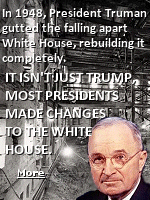 In 1948, President Truman gutted the falling apart White House, rebuilding it completely.

IT ISN'T JUST TRUMP, MOST PRESIDENTS MADE CHANGES TO THE WHITE HOUSE.

More